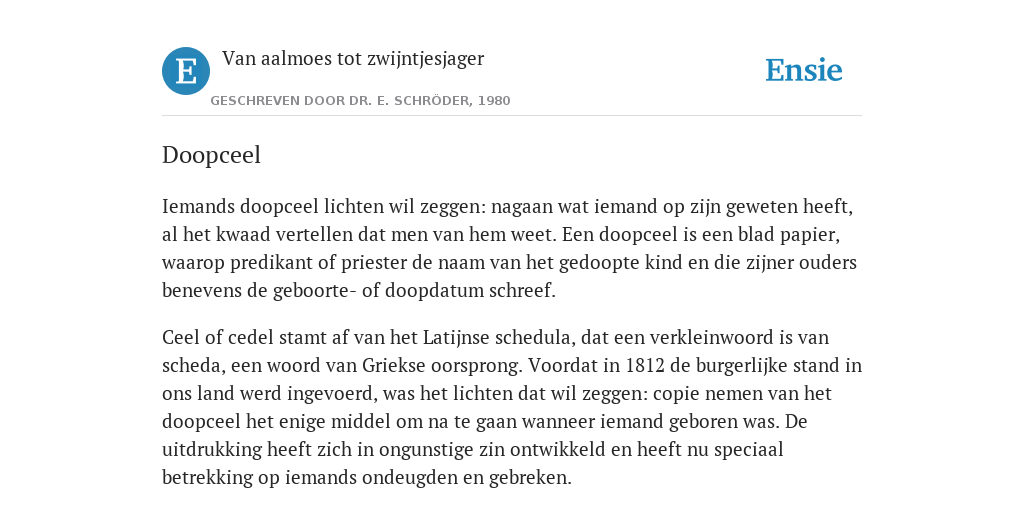 E

Van aalmoes tot zwijntjesjager

GESCHREVEN DOOR DR. E. SCHRÖDER, 1980

Ensie

Doopceel

Iemands doopceel lichten wil zeggen: nagaan wat iemand op zijn geweten heeft, al het kwaad vertellen dat men van hem weet. Een doopceel is een blad papier, waarop predikant of priester de naam van het gedoopte kind en die zijner ouders benevens de geboorte- of doopdatum schreef.

Ceel of cedel stamt af van het Latijnse schedula, dat een verkleinwoord is van scheda, een woord van Griekse oorsprong. Voordat in 1812 de burgerlijke stand in ons land werd ingevoerd, was het lichten dat wil zeggen: copie nemen van het doopceel het enige middel om na te gaan wanneer iemand geboren was. De uitdrukking heeft zich in ongunstige zin ontwikkeld en heeft nu speciaal betrekking op iemands ondeugden en gebreken.